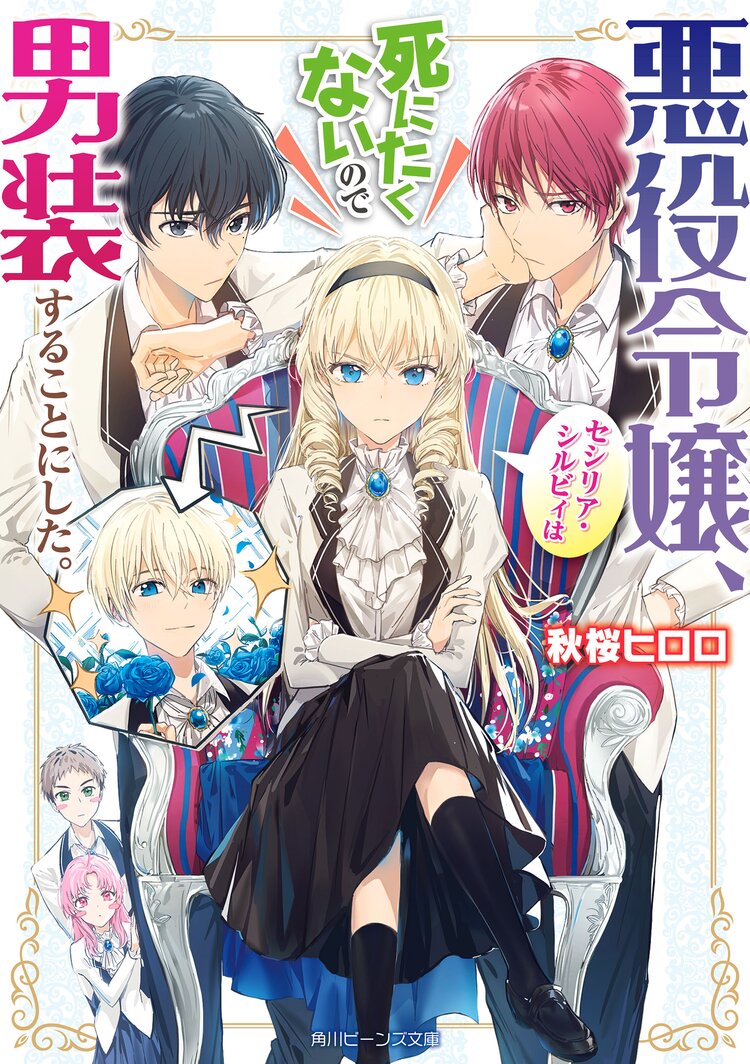 悪役令嬢、

セシリア・シルビィは

死にたくないので

男装することにした。

秋桜ヒロロ

角川ビーンズ文庫